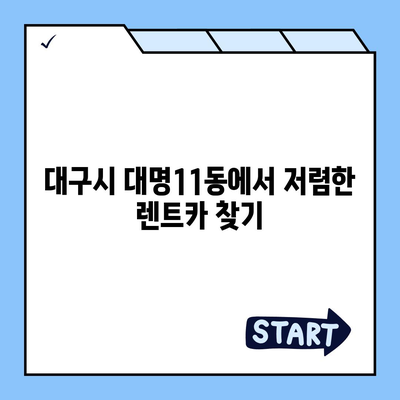 ✓

대구시 대명11동에서 저렴한 렌트카 찾기

START